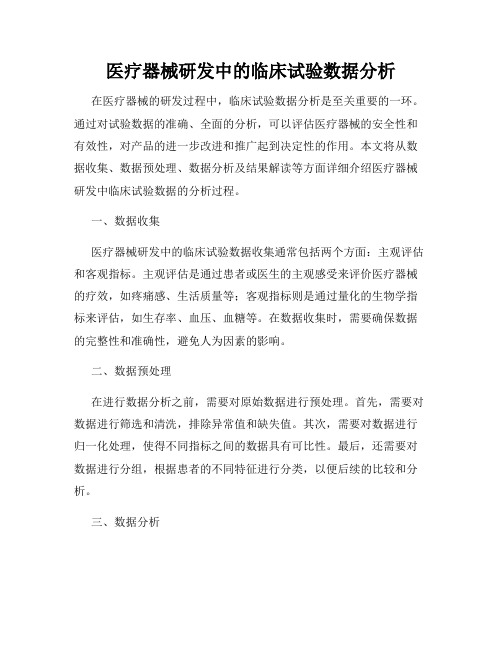 医疗器械研发中的临床试验数据分析

在医疗器械的研发过程中，临床试验数据分析是至关重要的一环。通过对试验数据的准确、全面的分析，可以评估医疗器械的安全性和有效性，对产品的进一步改进和推广起到决定性的作用。本文将从数据收集、数据预处理、数据分析及结果解读等方面详细介绍医疗器械研发中临床试验数据的分析过程。

一、数据收集

医疗器械研发中的临床试验数据收集通常包括两个方面：主观评估和客观指标。主观评估是通过患者或医生的主观感受来评价医疗器械的疗效，如疼痛感、生活质量等；客观指标则是通过量化的生物学指标来评估，如生存率、血压、血糖等。在数据收集时，需要确保数据的完整性和准确性，避免人为因素的影响。

二、数据预处理

在进行数据分析之前，需要对原始数据进行预处理。首先，需要对数据进行筛选和清洗，排除异常值和缺失值。其次，需要对数据进行归一化处理，使得不同指标之间的数据具有可比性。最后，还需要对数据进行分组，根据患者的不同特征进行分类，以便后续的比较和分析。

三、数据分析